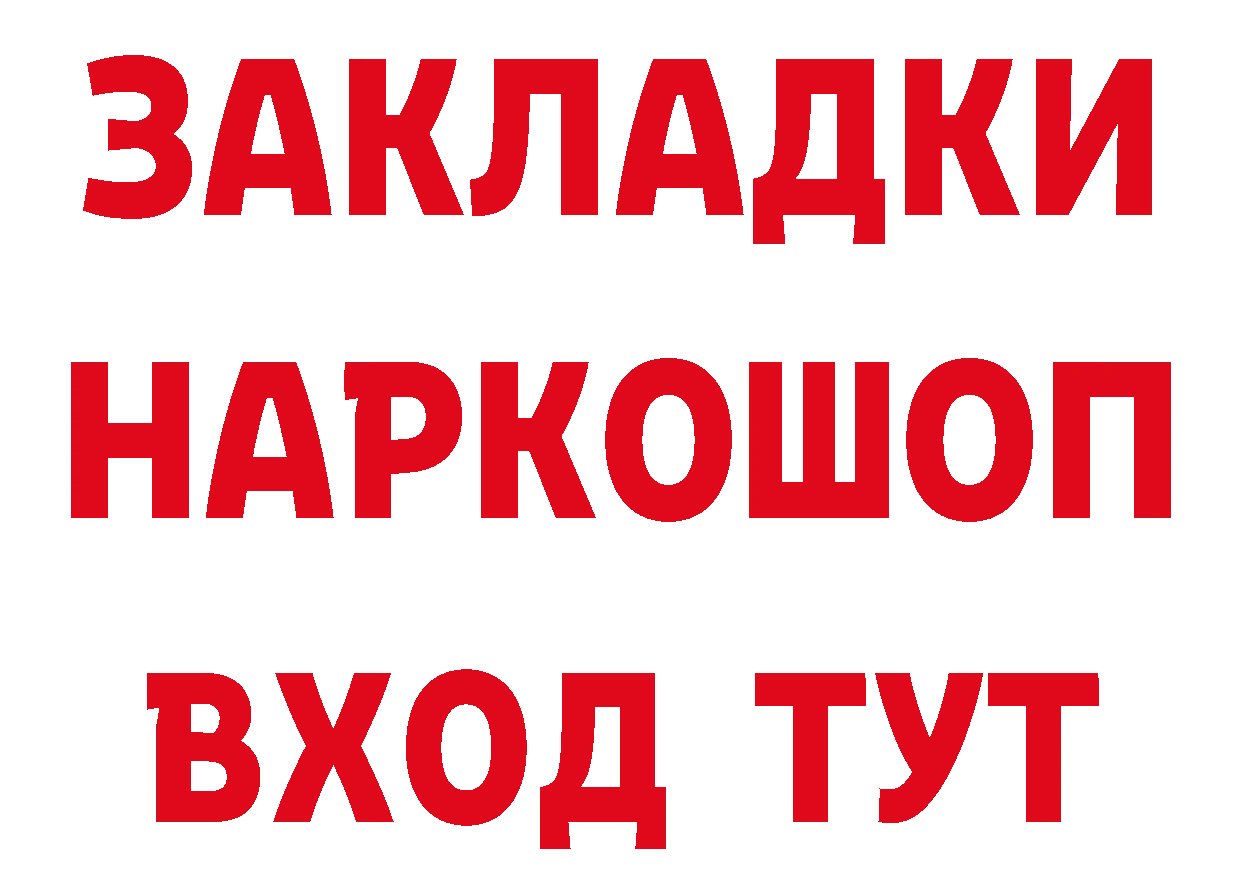 ЗАКЛАДКИ
НАРКОШОП
ВХОД ТУТ